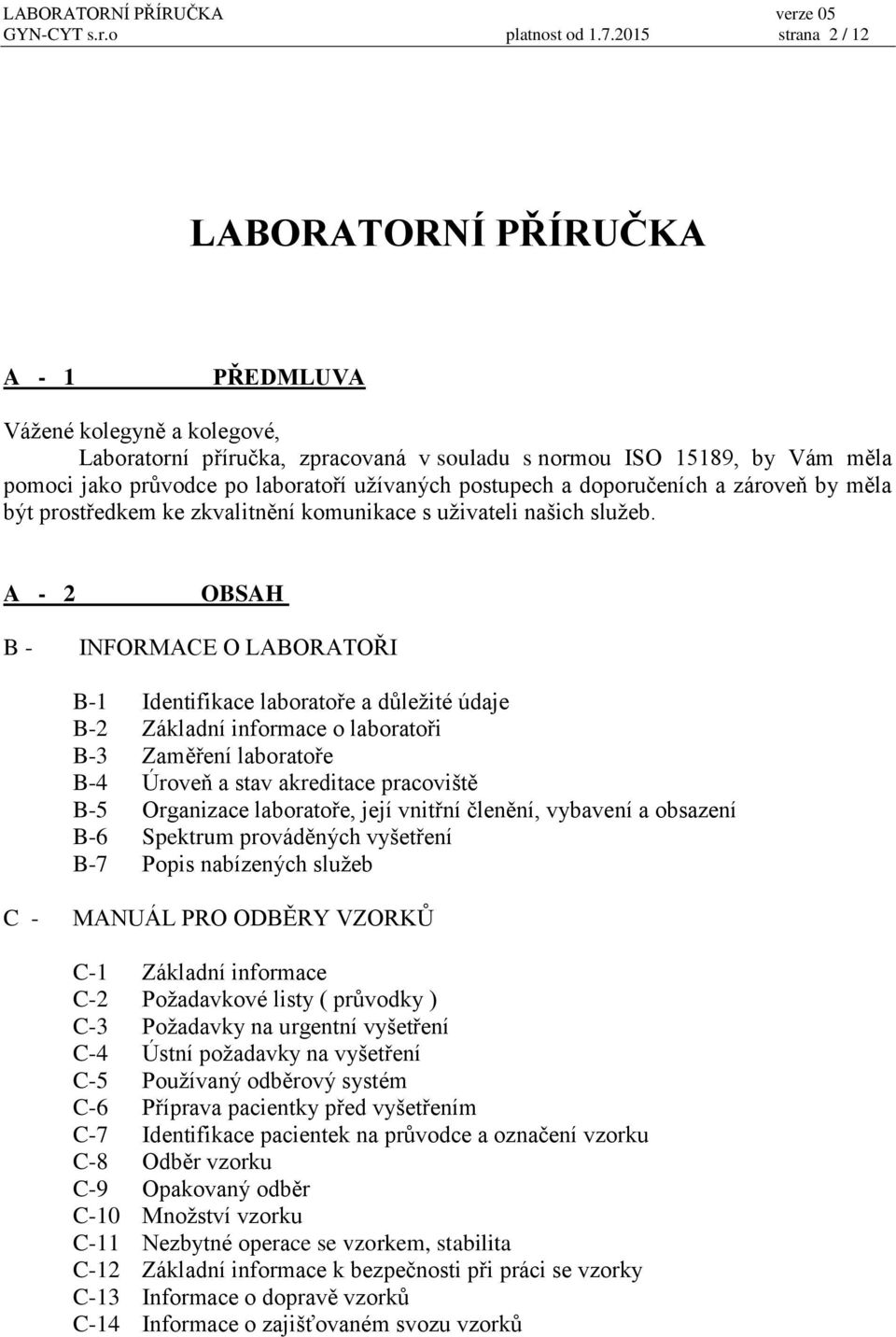 LABORATORNÍ PŘÍRUČKA verze 05
GYN-CYT s.r.o platnost od 1.7.2015 strana 2 / 12

LABORATORNÍ PŘÍRUČKA

A - 1 PŘEDMLUVA

Vážené kolegyně a kolegové,
Laboratorní příručka, zpracovaná v souladu s normou ISO 15189, by Vám měla pomoci jako průvodce po laboratoří užívaných postupech a doporučeních a zároveň by měla být prostředkem ke zkvalitnění komunikace s uživateli našich služeb.

A - 2 OBSAH

B - INFORMACE O LABORATOŘI

B-1 Identifikace laboratoře a důležité údaje
B-2 Základní informace o laboratoři
B-3 Zaměření laboratoře
B-4 Úroveň a stav akreditace pracoviště
B-5 Organizace laboratoře, její vnitřní členění, vybavení a obsazení
B-6 Spektrum prováděných vyšetření
B-7 Popis nabízených služeb

C - MANUÁL PRO ODBĚRY VZORKŮ

C-1 Základní informace
C-2 Požadavkové listy ( průvodky )
C-3 Požadavky na urgentní vyšetření
C-4 Ústní požadavky na vyšetření
C-5 Používaný odběrový systém
C-6 Příprava pacientky před vyšetřením
C-7 Identifikace pacientek na průvodce a označení vzorku
C-8 Odběr vzorku
C-9 Opakovaný odběr
C-10 Množství vzorku
C-11 Nezbytné operace se vzorkem, stabilita
C-12 Základní informace k bezpečnosti při práci se vzorky
C-13 Informace o dopravě vzorků
C-14 Informace o zajišťovaném svozu vzorků